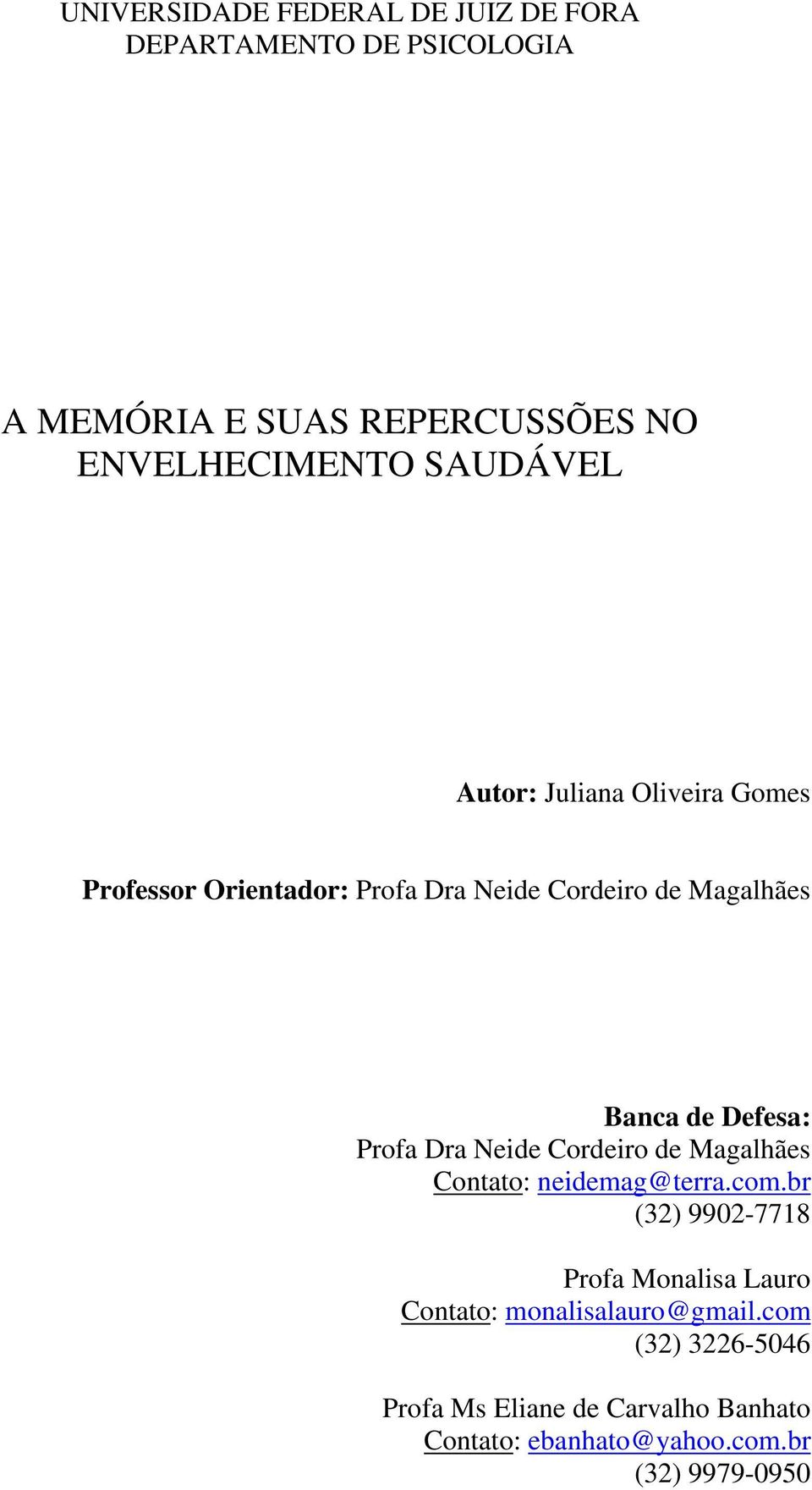 UNIVERSIDADE FEDERAL DE JUIZ DE FORA
DEPARTAMENTO DE PSICOLOGIA

A MEMÓRIA E SUAS REPERCUSSÕES NO ENVELHECIMENTO SAUDÁVEL

Autor: Juliana Oliveira Gomes

Professor Orientador: Profa Dra Neide Cordeiro de Magalhães

Banca de Defesa:
Profa Dra Neide Cordeiro de Magalhães
Contato: neidemag@terra.com.br
(32) 9902-7718

Profa Monalisa Lauro
Contato: monalisalauro@gmail.com
(32) 3226-5046

Profa Ms Eliane de Carvalho Banhato
Contato: ebanhato@yahoo.com.br
(32) 9979-0950